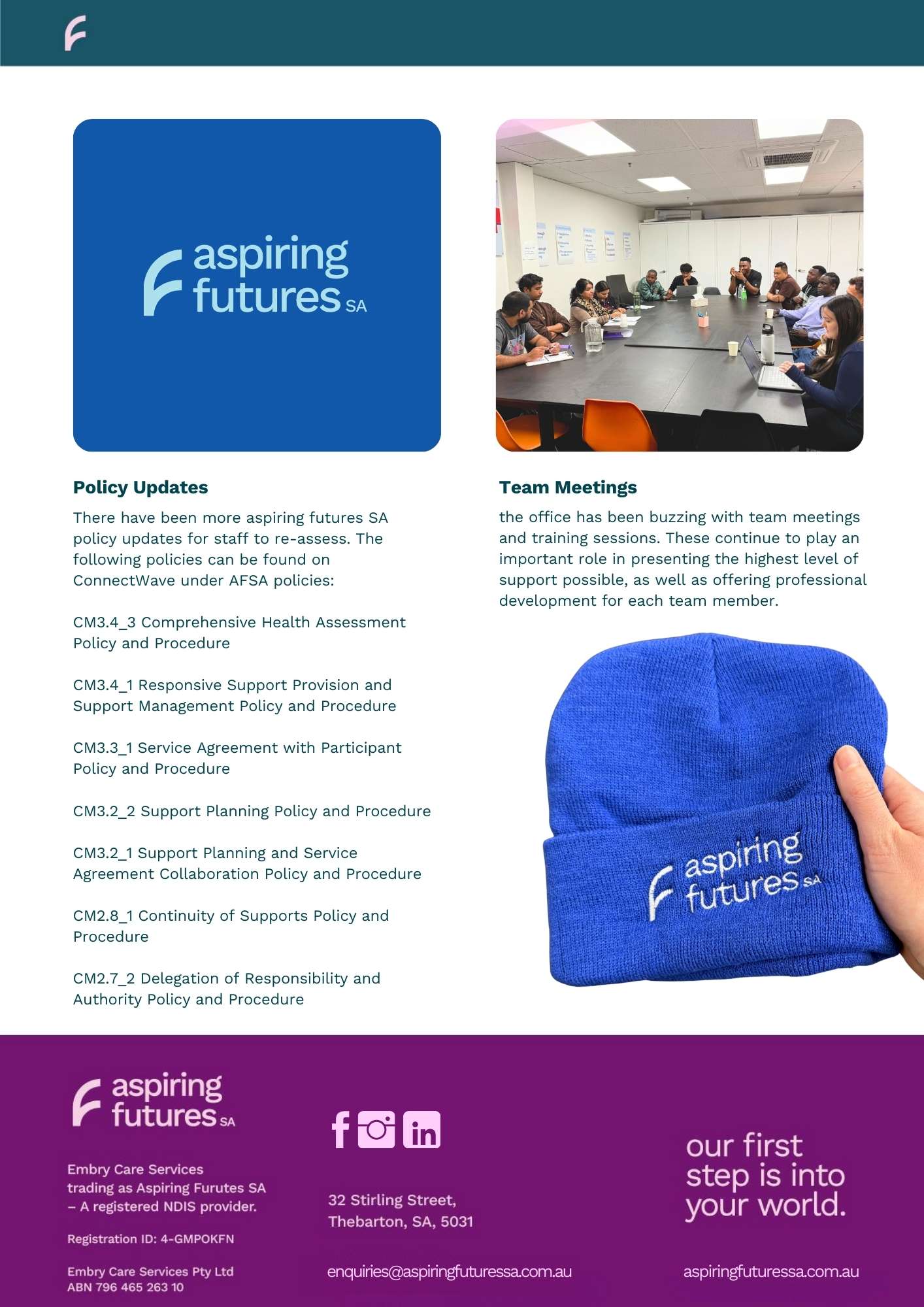 aspiring futures SA

Policy Updates

There have been more aspiring futures SA policy updates for staff to re-assess. The following policies can be found on ConnectWave under AFSA policies:

CM3.4_3 Comprehensive Health Assessment Policy and Procedure

CM3.4_1 Responsive Support Provision and Support Management Policy and Procedure

CM3.3_1 Service Agreement with Participant Policy and Procedure

CM3.2_2 Support Planning Policy and Procedure

CM3.2_1 Support Planning and Service Agreement Collaboration Policy and Procedure

CM2.8_1 Continuity of Supports Policy and Procedure

CM2.7_2 Delegation of Responsibility and Authority Policy and Procedure

Team Meetings

the office has been buzzing with team meetings and training sessions. These continue to play an important role in presenting the highest level of support possible, as well as offering professional development for each team member.

aspiring futures SA

aspiring futures SA

Embry Care Services trading as Aspiring Furutes SA – A registered NDIS provider.

Registration ID: 4-GMPOKFN

Embry Care Services Pty Ltd
ABN 796 465 263 10

32 Stirling Street,
Thebarton, SA, 5031

enquiries@aspiringfuturessa.com.au

our first step is into your world.

aspiringfuturessa.com.au